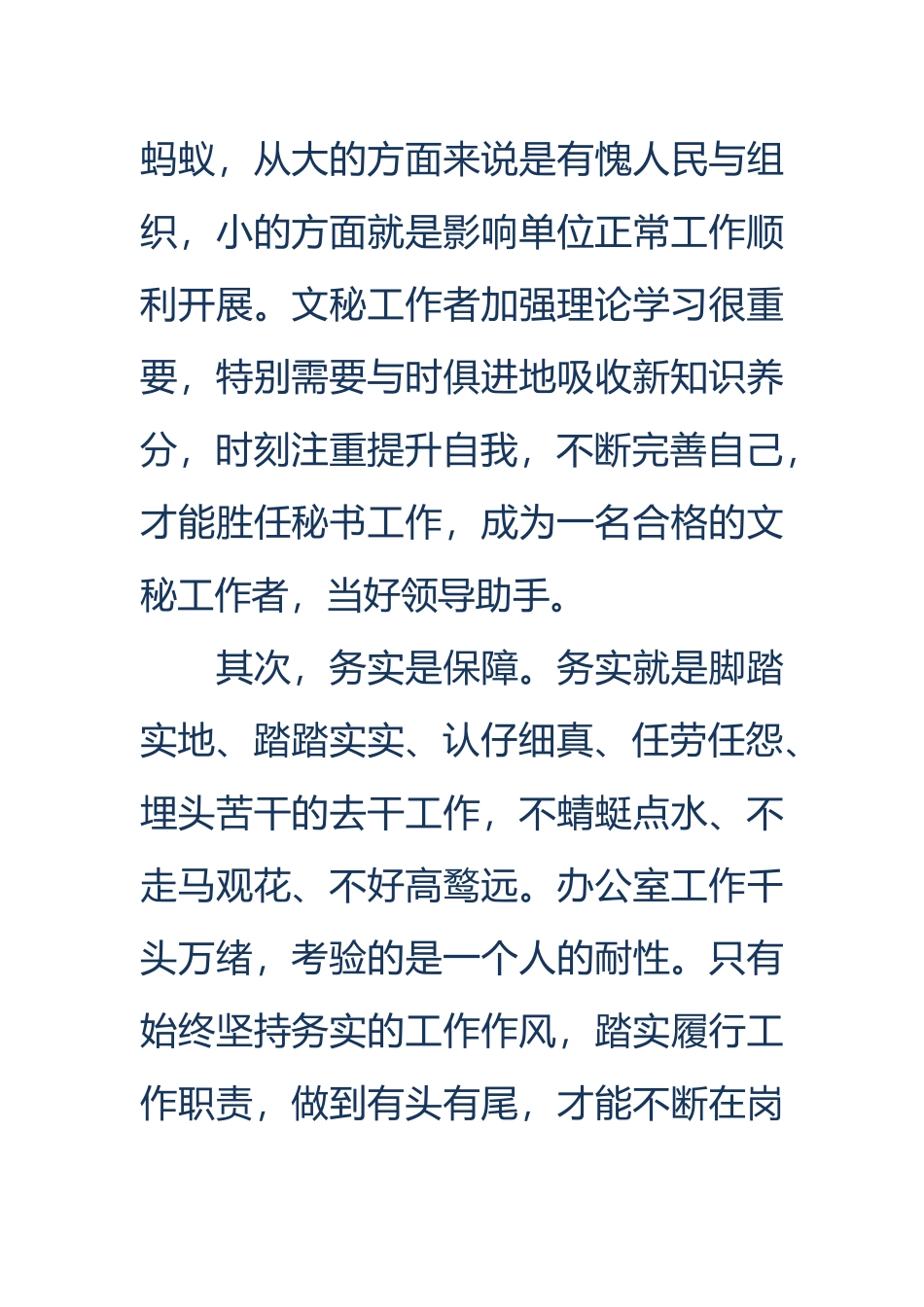 蚂蚁，从大的方面来说是有愧人民与组织，小的方面就是影响单位正常工作顺利开展。文秘工作者加强理论学习很重要，特别需要与时俱进地吸收新知识养分，时刻注重提升自我，不断完善自己，才能胜任秘书工作，成为一名合格的文秘工作者，当好领导助手。

其次，务实是保障。务实就是脚踏实地、踏踏实实、认仔细真、任劳任怨、埋头苦干的去干工作，不蜻蜓点水、不走马观花、不好高骛远。办公室工作千头万绪，考验的是一个人的耐性。只有始终坚持务实的工作作风，踏实履行工作职责，做到有头有尾，才能不断在岗